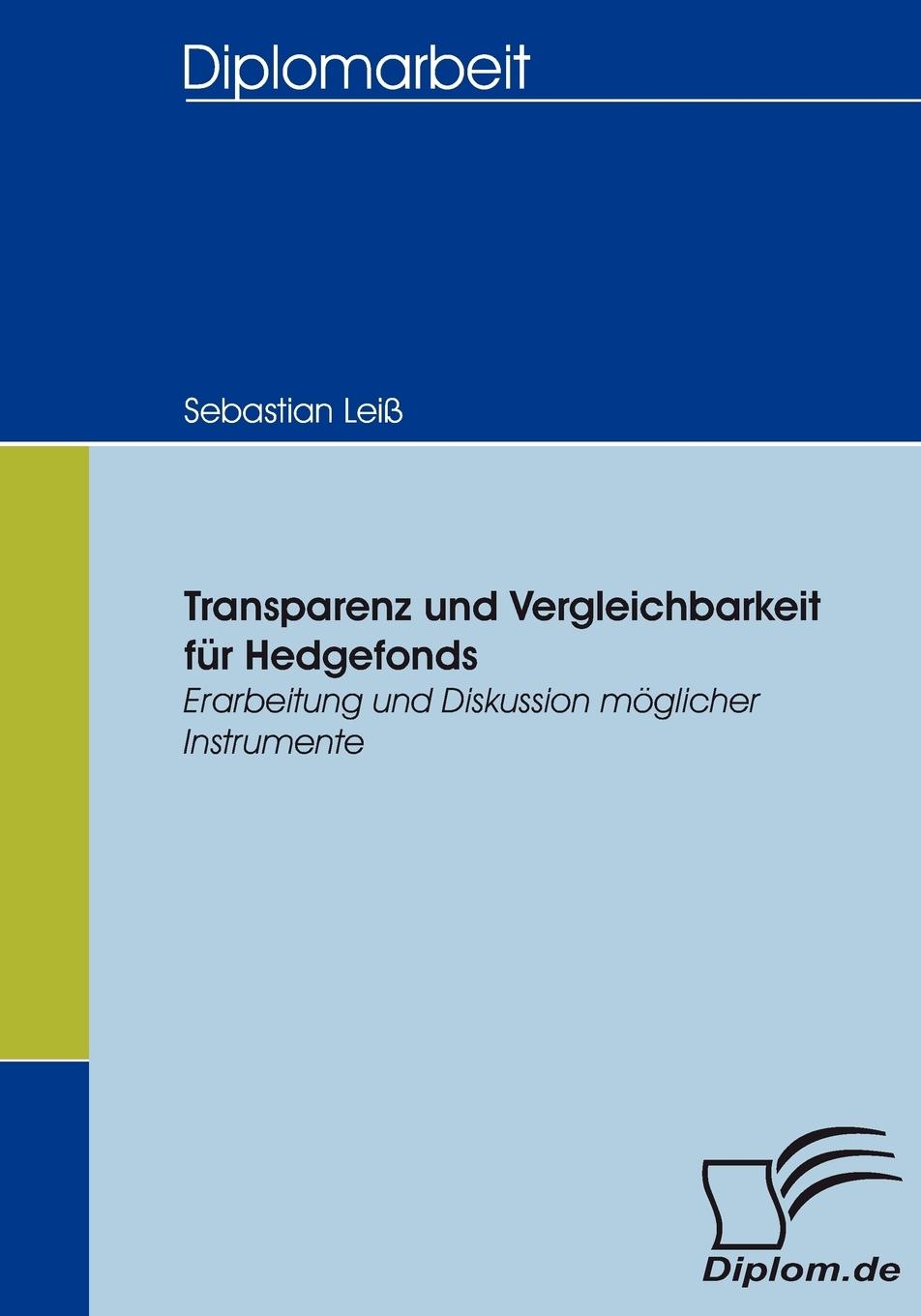 Diplomarbeit

Sebastian Leiß

Transparenz und Vergleichbarkeit für Hedgefonds

Erarbeitung und Diskussion möglicher Instrumente

Diplom.de